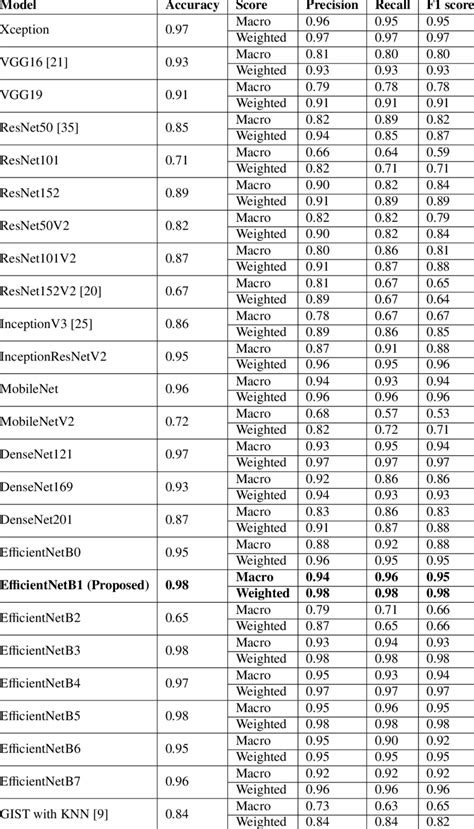 | Model | Accuracy | Score | Precision | Recall | F1 score |
|---|---|---|---|---|---|
| Xception | 0.97 | Macro | 0.96 | 0.95 | 0.95 |
| | | Weighted | 0.97 | 0.97 | 0.97 |
| VGG16 [21] | 0.93 | Macro | 0.81 | 0.80 | 0.80 |
| | | Weighted | 0.93 | 0.93 | 0.93 |
| VGG19 | 0.91 | Macro | 0.79 | 0.78 | 0.78 |
| | | Weighted | 0.91 | 0.91 | 0.91 |
| ResNet50 [35] | 0.85 | Macro | 0.82 | 0.89 | 0.82 |
| | | Weighted | 0.94 | 0.85 | 0.87 |
| ResNet101 | 0.71 | Macro | 0.66 | 0.64 | 0.59 |
| | | Weighted | 0.82 | 0.71 | 0.71 |
| ResNet152 | 0.89 | Macro | 0.90 | 0.82 | 0.84 |
| | | Weighted | 0.91 | 0.89 | 0.89 |
| ResNet50V2 | 0.82 | Macro | 0.82 | 0.82 | 0.79 |
| | | Weighted | 0.90 | 0.82 | 0.84 |
| ResNet101V2 | 0.87 | Macro | 0.80 | 0.86 | 0.81 |
| | | Weighted | 0.91 | 0.87 | 0.88 |
| ResNet152V2 [20] | 0.67 | Macro | 0.81 | 0.67 | 0.65 |
| | | Weighted | 0.89 | 0.67 | 0.64 |
| InceptionV3 [25] | 0.86 | Macro | 0.78 | 0.67 | 0.67 |
| | | Weighted | 0.89 | 0.86 | 0.85 |
| InceptionResNetV2 | 0.95 | Macro | 0.87 | 0.91 | 0.88 |
| | | Weighted | 0.96 | 0.95 | 0.96 |
| MobileNet | 0.96 | Macro | 0.94 | 0.93 | 0.94 |
| | | Weighted | 0.96 | 0.96 | 0.96 |
| MobileNetV2 | 0.72 | Macro | 0.68 | 0.57 | 0.53 |
| | | Weighted | 0.82 | 0.72 | 0.71 |
| DenseNet121 | 0.97 | Macro | 0.93 | 0.95 | 0.94 |
| | | Weighted | 0.97 | 0.97 | 0.97 |
| DenseNet169 | 0.93 | Macro | 0.92 | 0.86 | 0.86 |
| | | Weighted | 0.94 | 0.93 | 0.93 |
| DenseNet201 | 0.87 | Macro | 0.83 | 0.86 | 0.83 |
| | | Weighted | 0.91 | 0.87 | 0.88 |
| EfficientNetB0 | 0.95 | Macro | 0.88 | 0.92 | 0.88 |
| | | Weighted | 0.96 | 0.95 | 0.95 |
| **EfficientNetB1 (Proposed)** | **0.98** | **Macro** | **0.94** | **0.96** | **0.95** |
| | | **Weighted** | **0.98** | **0.98** | **0.98** |
| EfficientNetB2 | 0.65 | Macro | 0.79 | 0.71 | 0.66 |
| | | Weighted | 0.87 | 0.65 | 0.66 |
| EfficientNetB3 | 0.98 | Macro | 0.93 | 0.94 | 0.93 |
| | | Weighted | 0.98 | 0.98 | 0.98 |
| EfficientNetB4 | 0.97 | Macro | 0.95 | 0.93 | 0.94 |
| | | Weighted | 0.97 | 0.97 | 0.97 |
| EfficientNetB5 | 0.98 | Macro | 0.95 | 0.96 | 0.95 |
| | | Weighted | 0.98 | 0.98 | 0.98 |
| EfficientNetB6 | 0.95 | Macro | 0.95 | 0.90 | 0.92 |
| | | Weighted | 0.95 | 0.95 | 0.95 |
| EfficientNetB7 | 0.96 | Macro | 0.92 | 0.92 | 0.92 |
| | | Weighted | 0.96 | 0.96 | 0.96 |
| GIST with KNN [9] | 0.84 | Macro | 0.73 | 0.63 | 0.65 |
| | | Weighted | 0.84 | 0.84 | 0.82 |